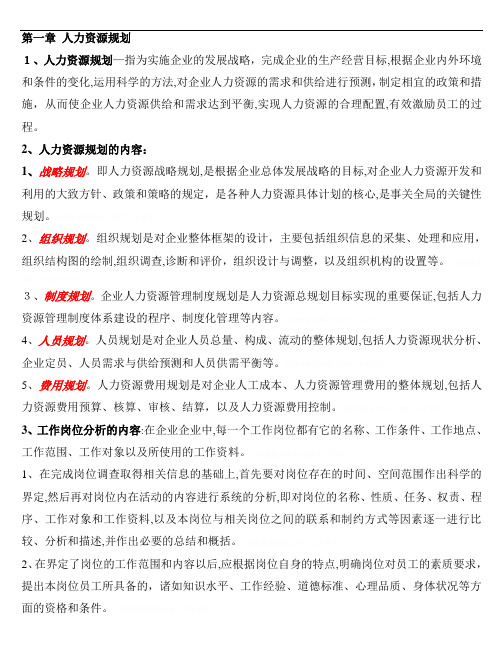 第一章 人力资源规划

1、人力资源规划—指为实施企业的发展战略，完成企业的生产经营目标,根据企业内外环境和条件的变化,运用科学的方法,对企业人力资源的需求和供给进行预测，制定相宜的政策和措施，从而使企业人力资源供给和需求达到平衡,实现人力资源的合理配置,有效激励员工的过程。

2、人力资源规划的内容：

1、战略规划。即人力资源战略规划,是根据企业总体发展战略的目标,对企业人力资源开发和利用的大致方针、政策和策略的规定，是各种人力资源具体计划的核心,是事关全局的关键性规划。

2、组织规划。组织规划是对企业整体框架的设计，主要包括组织信息的采集、处理和应用，组织结构图的绘制,组织调查,诊断和评价，组织设计与调整，以及组织机构的设置等。

3、制度规划。企业人力资源管理制度规划是人力资源总规划目标实现的重要保证,包括人力资源管理制度体系建设的程序、制度化管理等内容。

4、人员规划。人员规划是对企业人员总量、构成、流动的整体规划,包括人力资源现状分析、企业定员、人员需求与供给预测和人员供需平衡等。

5、费用规划。人力资源费用规划是对企业人工成本、人力资源管理费用的整体规划,包括人力资源费用预算、核算、审核、结算，以及人力资源费用控制。

3、工作岗位分析的内容:在企业企业中,每一个工作岗位都有它的名称、工作条件、工作地点、工作范围、工作对象以及所使用的工作资料。

1、在完成岗位调查取得相关信息的基础上,首先要对岗位存在的时间、空间范围作出科学的界定,然后再对岗位内在活动的内容进行系统的分析,即对岗位的名称、性质、任务、权责、程序、工作对象和工作资料,以及本岗位与相关岗位之间的联系和制约方式等因素逐一进行比较、分析和描述,并作出必要的总结和概括。

2、在界定了岗位的工作范围和内容以后,应根据岗位自身的特点,明确岗位对员工的素质要求，提出本岗位员工所具备的，诸如知识水平、工作经验、道德标准、心理品质、身体状况等方面的资格和条件。